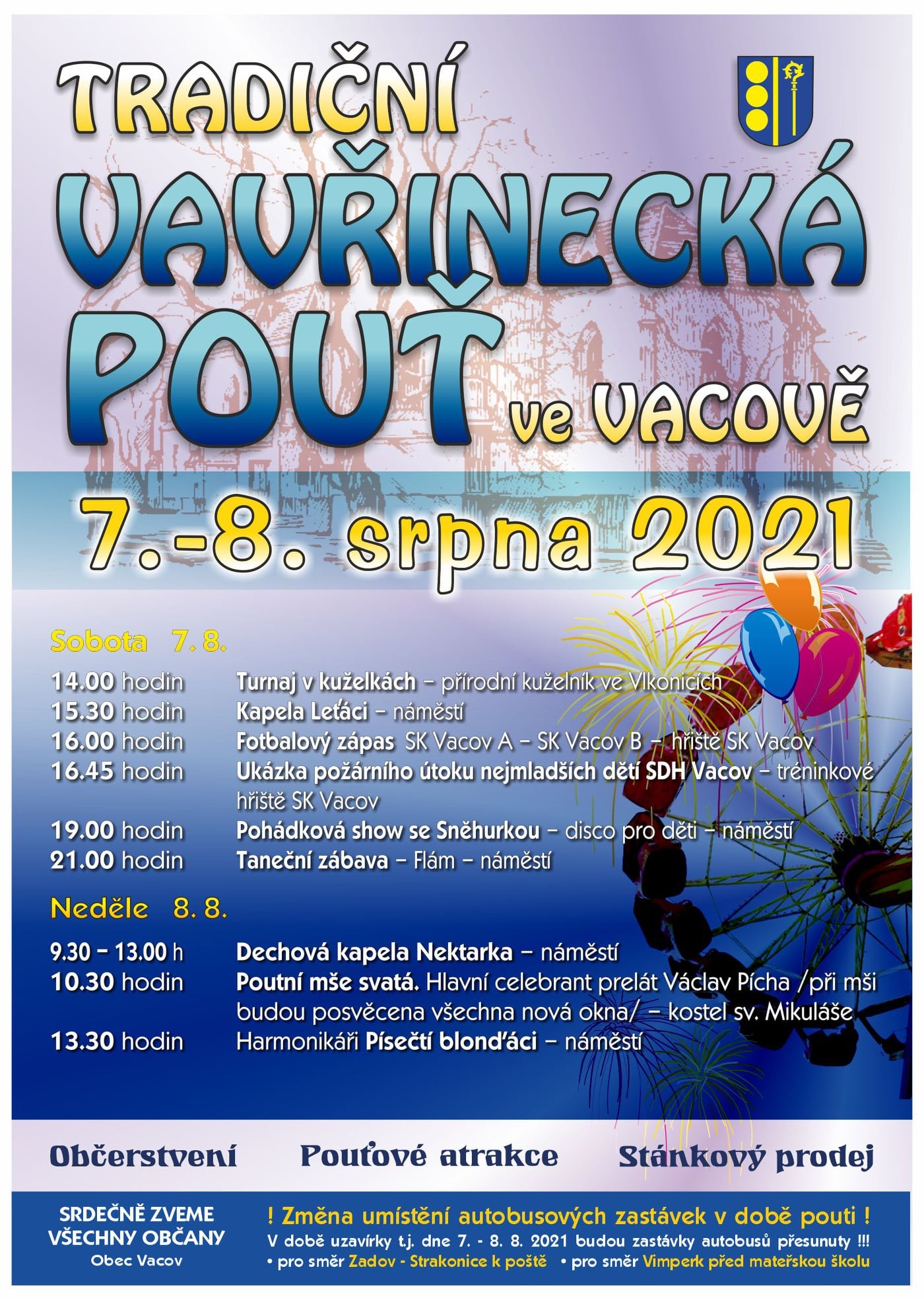 TRADIČNÍ
VAVŘINECKÁ
POUŤ ve VACOVĚ

7.-8. srpna 2021

Sobota 7. 8.

14.00 hodin Turnaj v kuželkách – přírodní kuželník ve Vlkonicích
15.30 hodin Kapela Leťáci – náměstí
16.00 hodin Fotbalový zápas SK Vacov A – SK Vacov B – hřiště SK Vacov
16.45 hodin Ukázka požárního útoku nejmladších dětí SDH Vacov – tréninkové hřiště SK Vacov
19.00 hodin Pohádková show se Sněhurkou – disco pro děti – náměstí
21.00 hodin Taneční zábava – Flám – náměstí

Neděle 8. 8.

9.30 – 13.00 h Dechová kapela Nektarka – náměstí
10.30 hodin Poutní mše svatá. Hlavní celebrant prelát Václav Pícha /při mši budou posvěcena všechna nová okna/ – kostel sv. Mikuláše
13.30 hodin Harmonikáři Písečtí blonďáci – náměstí

Občerstvení Pouťové atrakce Stánkový prodej

SRDEČNĚ ZVEME VŠECHNY OBČANY
Obec Vacov

! Změna umístění autobusových zastávek v době pouti !
V době uzavírky t.j. dne 7. - 8. 8. 2021 budou zastávky autobusů přesunuty !!!
• pro směr Zadov - Strakonice k poště • pro směr Vimperk před mateřskou školu